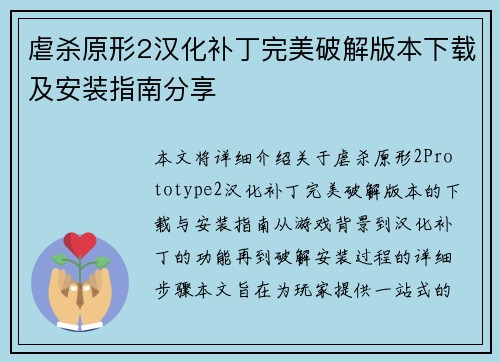 虐杀原形2汉化补丁完美破解版本下载及安装指南分享

本文将详细介绍关于虐杀原形2Prototype2汉化补丁完美破解版本的下载与安装指南从游戏背景到汉化补丁的功能再到破解安装过程的详细步骤本文旨在为玩家提供一站式的